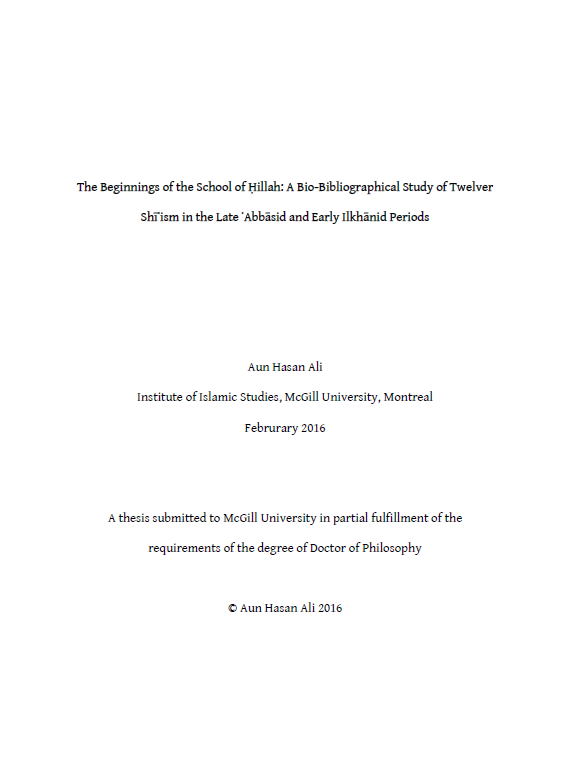 The Beginnings of the School of Ḥillah: A Bio-Bibliographical Study of Twelver Shīʿism in the Late ʿAbbāsid and Early Ilkhānid Periods

Aun Hasan Ali

Institute of Islamic Studies, McGill University, Montreal

Februrary 2016

A thesis submitted to McGill University in partial fulfillment of the requirements of the degree of Doctor of Philosophy

© Aun Hasan Ali 2016